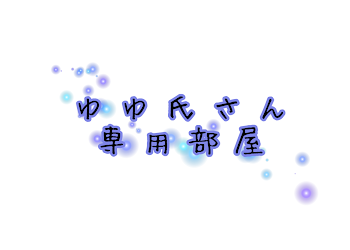 ゆゆ氏さん
専用部屋